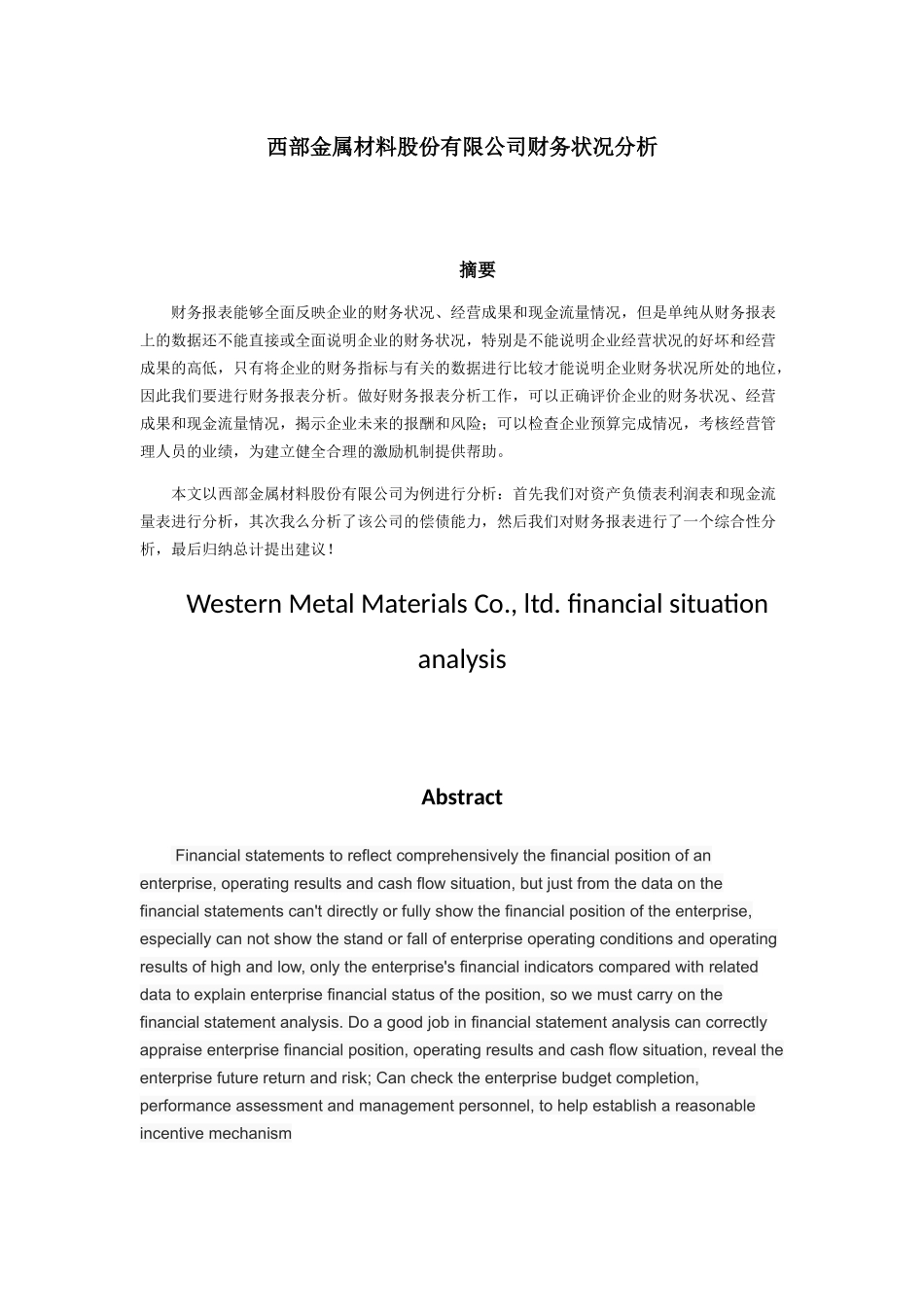 西部金属材料股份有限公司财务状况分析

摘要

财务报表能够全面反映企业的财务状况、经营成果和现金流量情况，但是单纯从财务报表上的数据还不能直接或全面说明企业的财务状况，特别是不能说明企业经营状况的好坏和经营成果的高低，只有将企业的财务指标与有关的数据进行比较才能说明企业财务状况所处的地位，因此我们要进行财务报表分析。做好财务报表分析工作，可以正确评价企业的财务状况、经营成果和现金流量情况，揭示企业未来的报酬和风险；可以检查企业预算完成情况，考核经营管理人员的业绩，为建立健全合理的激励机制提供帮助。

本文以西部金属材料股份有限公司为例进行分析：首先我们对资产负债表利润表和现金流量表进行分析，其次我么分析了该公司的偿债能力，然后我们对财务报表进行了一个综合性分析，最后归纳总计提出建议！

Western Metal Materials Co., ltd. financial situation analysis

Abstract

Financial statements to reflect comprehensively the financial position of an enterprise, operating results and cash flow situation, but just from the data on the financial statements can't directly or fully show the financial position of the enterprise, especially can not show the stand or fall of enterprise operating conditions and operating results of high and low, only the enterprise's financial indicators compared with related data to explain enterprise financial status of the position, so we must carry on the financial statement analysis. Do a good job in financial statement analysis can correctly appraise enterprise financial position, operating results and cash flow situation, reveal the enterprise future return and risk; Can check the enterprise budget completion, performance assessment and management personnel, to help establish a reasonable incentive mechanism